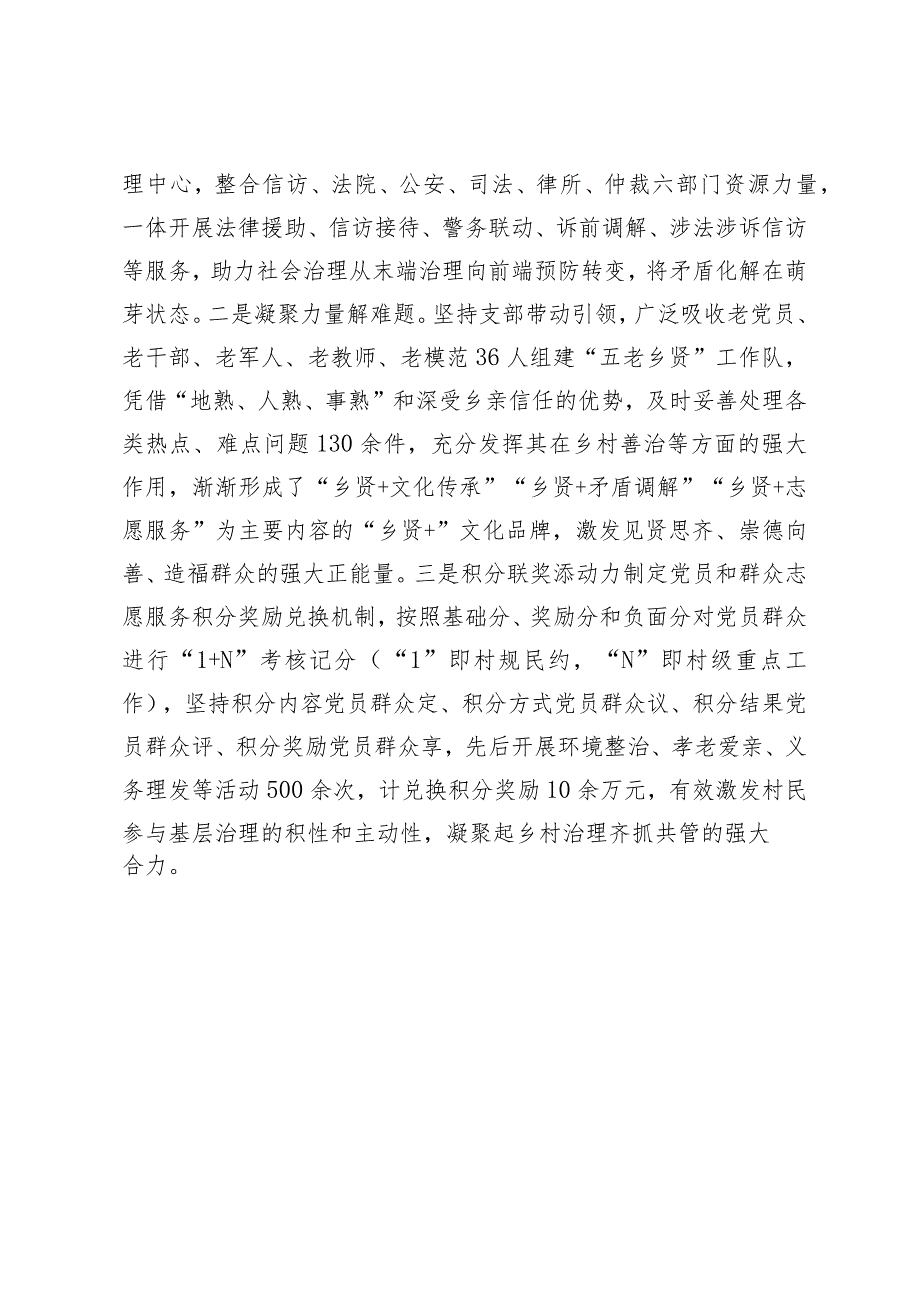 理中心，整合信访、法院、公安、司法、律所、仲裁六部门资源力量，一体开展法律援助、信访接待、警务联动、诉前调解、涉法涉诉信访等服务，助力社会治理从末端治理向前端预防转变，将矛盾化解在萌芽状态。二是凝聚力量解难题。坚持支部带动引领，广泛吸收老党员、老干部、老军人、老教师、老模范36人组建“五老乡贤”工作队，凭借“地熟、人熟、事熟”和深受乡亲信任的优势，及时妥善处理各类热点、难点问题130余件，充分发挥其在乡村善治等方面的强大作用，渐渐形成了“乡贤+文化传承”“乡贤+矛盾调解”“乡贤+志愿服务”为主要内容的“乡贤+”文化品牌，激发见贤思齐、崇德向善、造福群众的强大正能量。三是积分联奖添动力制定党员和群众志愿服务积分奖励兑换机制，按照基础分、奖励分和负面分对党员群众进行“1+N”考核记分（“1”即村规民约，“N”即村级重点工作），坚持积分内容党员群众定、积分方式党员群众议、积分结果党员群众评、积分奖励党员群众享，先后开展环境整治、孝老爱亲、义务理发等活动500余次，计兑换积分奖励10余万元，有效激发村民参与基层治理的积性和主动性，凝聚起乡村治理齐抓共管的强大合力。